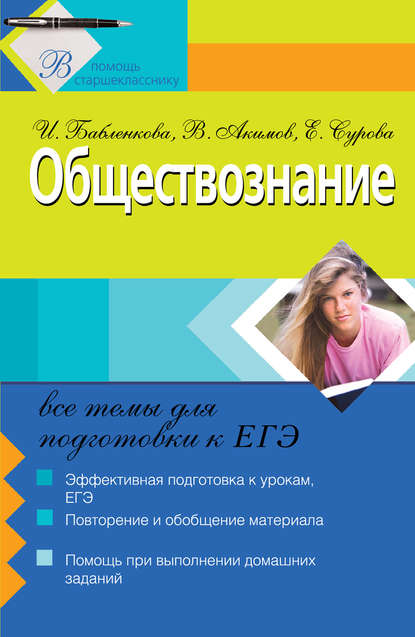 В помощь старшекласснику

И. Бабленкова, В. Акимов, Е. Сурова

Обществознание

все темы для подготовки к ЕГЭ

• Эффективная подготовка к урокам, ЕГЭ

• Повторение и обобщение материала

• Помощь при выполнении домашних заданий